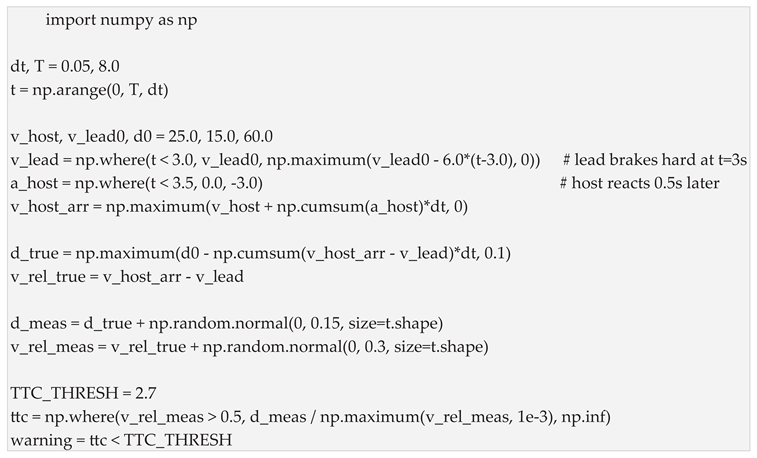 import numpy as np

dt, T = 0.05, 8.0
t = np.arange(0, T, dt)

v_host, v_lead0, d0 = 25.0, 15.0, 60.0
v_lead = np.where(t < 3.0, v_lead0, np.maximum(v_lead0 - 6.0*(t-3.0), 0))     # lead brakes hard at t=3s
a_host = np.where(t < 3.5, 0.0, -3.0)     # host reacts 0.5s later
v_host_arr = np.maximum(v_host + np.cumsum(a_host)*dt, 0)

d_true = np.maximum(d0 - np.cumsum(v_host_arr - v_lead)*dt, 0.1)
v_rel_true = v_host_arr - v_lead

d_meas = d_true + np.random.normal(0, 0.15, size=t.shape)
v_rel_meas = v_rel_true + np.random.normal(0, 0.3, size=t.shape)

TTC_THRESH = 2.7
ttc = np.where(v_rel_meas > 0.5, d_meas / np.maximum(v_rel_meas, 1e-3), np.inf)
warning = ttc < TTC_THRESH